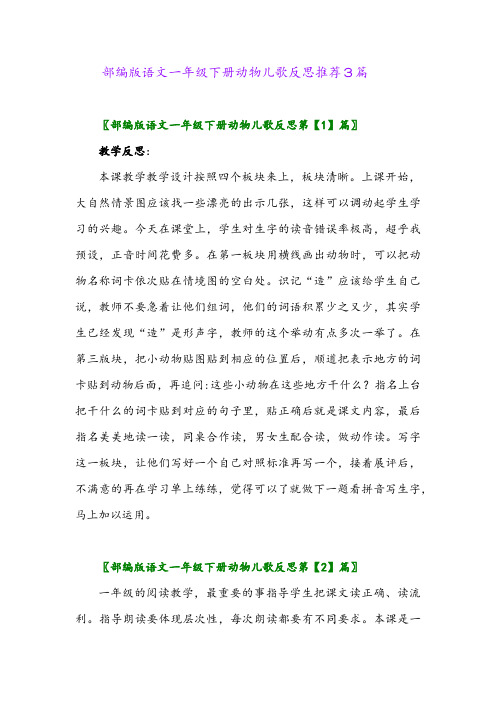 部编版语文一年级下册动物儿歌反思推荐3篇

〖部编版语文一年级下册动物儿歌反思第【1】篇〗

教学反思:

本课教学教学设计按照四个板块来上，板块清晰。上课开始，大自然情景图应该找一些漂亮的出示几张，这样可以调动起学生学习的兴趣。今天在课堂上，学生对生字的读音错误率极高，超乎我预设，正音时间花费多。在第一板块用横线画出动物时，可以把动物名称词卡依次贴在情境图的空白处。识记“造”应该给学生自己说，教师不要急着让他们组词，他们的词语积累少之又少，其实学生已经发现“造”是形声字，教师的这个举动有点多次一举了。在第三版块，把小动物贴图贴到相应的位置后，顺道把表示地方的词卡贴到动物后面，再追问:这些小动物在这些地方干什么？指名上台把干什么的词卡贴到对应的句子里，贴正确后就是课文内容，最后指名美美地读一读，同桌合作读，男女生配合读，做动作读。写字这一板块，让他们写好一个自己对照标准再写一个，接着展评后，不满意的再在学习单上练练，觉得可以了就做下一题看拼音写生字，马上加以运用。

〖部编版语文一年级下册动物儿歌反思第【2】篇〗

一年级的阅读教学，最重要的事指导学生把课文读正确、读流利。指导朗读要体现层次性，每次朗读都要有不同要求。本课是一